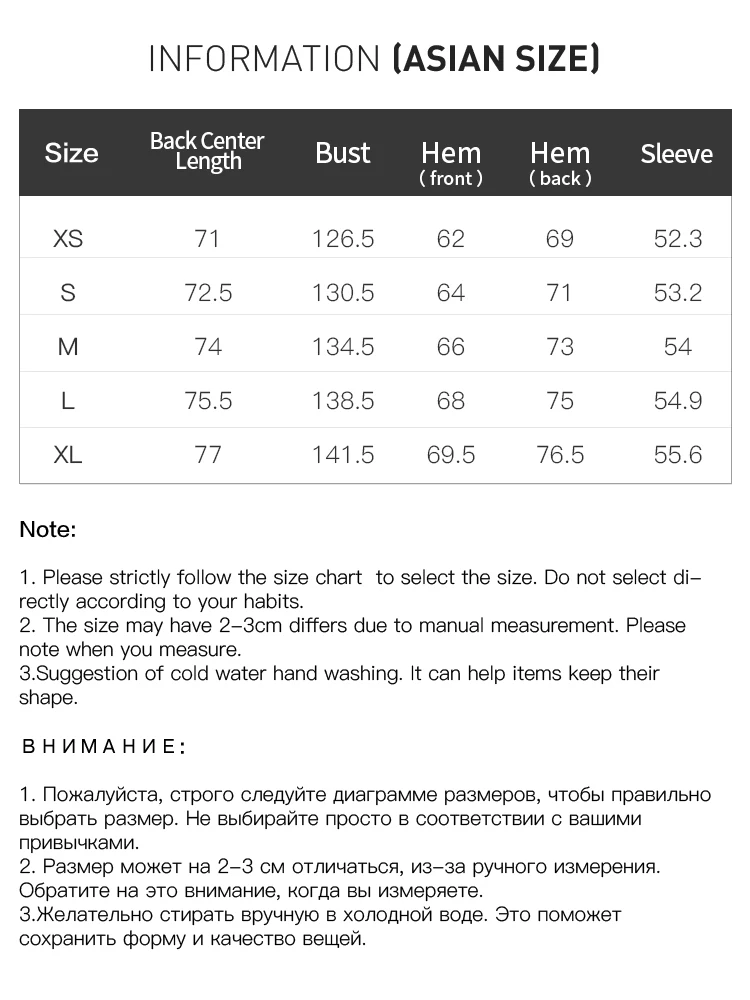 INFORMATION (ASIAN SIZE)

| Size | Back Center Length | Bust | Hem ( front ) | Hem ( back ) | Sleeve |
|---|---|---|---|---|---|
| XS | 71 | 126.5 | 62 | 69 | 52.3 |
| S | 72.5 | 130.5 | 64 | 71 | 53.2 |
| M | 74 | 134.5 | 66 | 73 | 54 |
| L | 75.5 | 138.5 | 68 | 75 | 54.9 |
| XL | 77 | 141.5 | 69.5 | 76.5 | 55.6 |

Note:

1. Please strictly follow the size chart to select the size. Do not select directly according to your habits.
2. The size may have 2-3cm differs due to manual measurement. Please note when you measure.
3.Suggestion of cold water hand washing. It can help items keep their shape.

ВНИМАНИЕ:

1. Пожалуйста, строго следуйте диаграмме размеров, чтобы правильно выбрать размер. Не выбирайте просто в соответствии с вашими привычками.
2. Размер может на 2-3 см отличаться, из-за ручного измерения. Обратите на это внимание, когда вы измеряете.
3.Желательно стирать вручную в холодной воде. Это поможет сохранить форму и качество вещей.